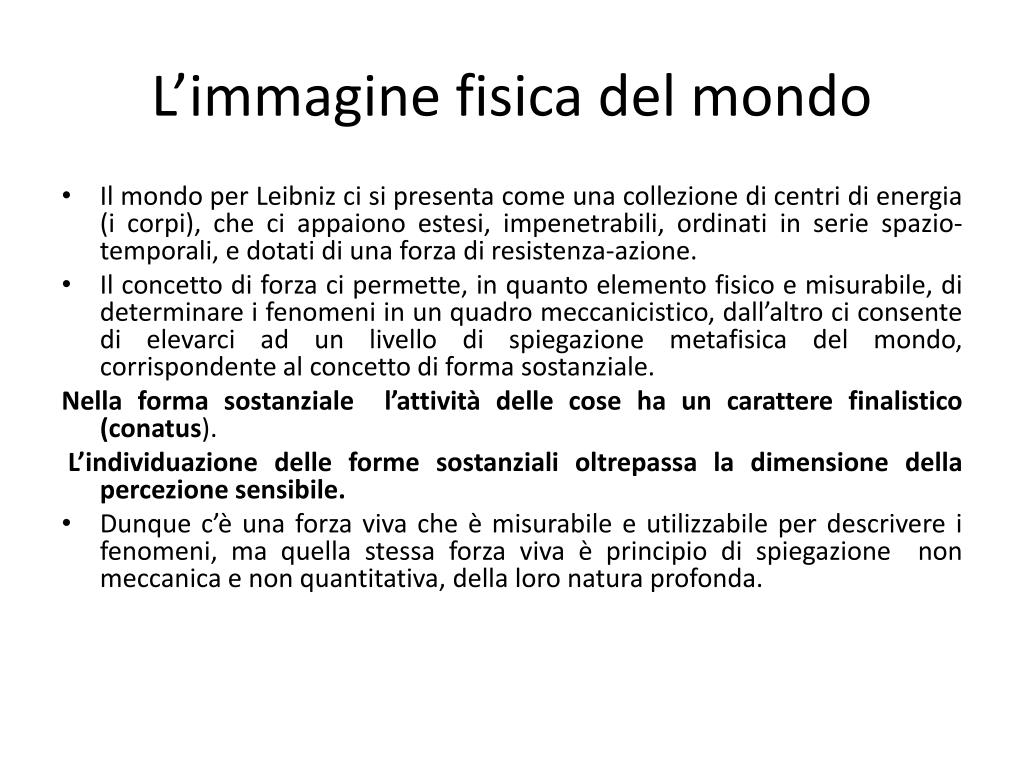 L’immagine fisica del mondo

• Il mondo per Leibniz ci si presenta come una collezione di centri di energia (i corpi), che ci appaiono estesi, impenetrabili, ordinati in serie spazio-temporali, e dotati di una forza di resistenza-azione.

• Il concetto di forza ci permette, in quanto elemento fisico e misurabile, di determinare i fenomeni in un quadro meccanicistico, dall’altro ci consente di elevarci ad un livello di spiegazione metafisica del mondo, corrispondente al concetto di forma sostanziale.

Nella forma sostanziale l’attività delle cose ha un carattere finalistico (conatus).

L’individuazione delle forme sostanziali oltrepassa la dimensione della percezione sensibile.

• Dunque c’è una forza viva che è misurabile e utilizzabile per descrivere i fenomeni, ma quella stessa forza viva è principio di spiegazione non meccanica e non quantitativa, della loro natura profonda.